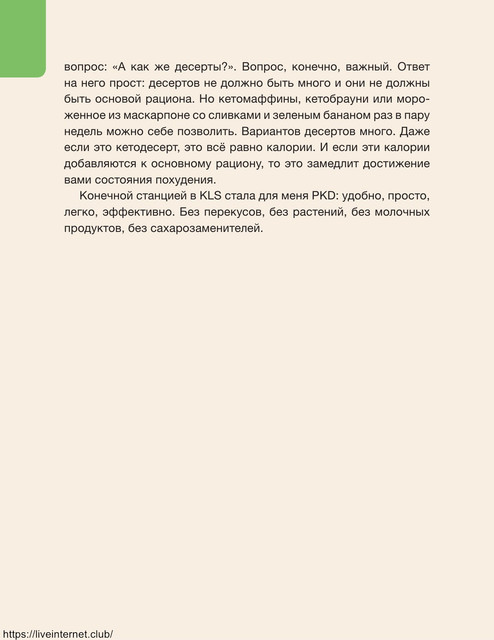 вопрос: «А как же десерты?». Вопрос, конечно, важный. Ответ на него прост: десертов не должно быть много и они не должны быть основой рациона. Но кетомаффины, кетобрауни или мороженное из маскарпоне со сливками и зеленым бананом раз в пару недель можно себе позволить. Вариантов десертов много. Даже если это кетодесерт, это всё равно калории. И если эти калории добавляются к основному рациону, то это замедлит достижение вами состояния похудения.

Конечной станцией в KLS стала для меня PKD: удобно, просто, легко, эффективно. Без перекусов, без растений, без молочных продуктов, без сахарозаменителей.

https://liveinternet.club/